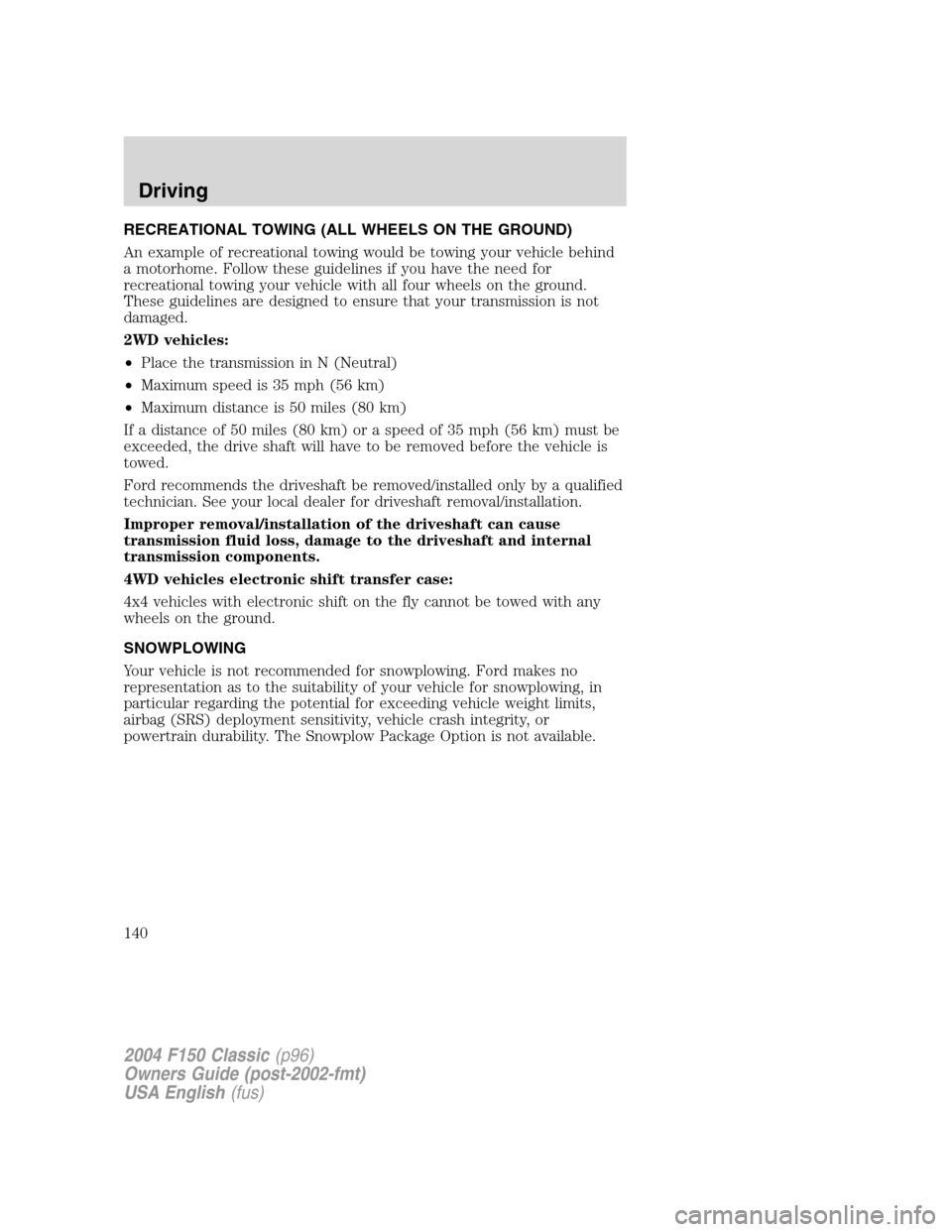 Driving

RECREATIONAL TOWING (ALL WHEELS ON THE GROUND)

An example of recreational towing would be towing your vehicle behind a motorhome. Follow these guidelines if you have the need for recreational towing your vehicle with all four wheels on the ground. These guidelines are designed to ensure that your transmission is not damaged.

2WD vehicles:

• Place the transmission in N (Neutral)

• Maximum speed is 35 mph (56 km)

• Maximum distance is 50 miles (80 km)

If a distance of 50 miles (80 km) or a speed of 35 mph (56 km) must be exceeded, the drive shaft will have to be removed before the vehicle is towed.

Ford recommends the driveshaft be removed/installed only by a qualified technician. See your local dealer for driveshaft removal/installation.

Improper removal/installation of the driveshaft can cause transmission fluid loss, damage to the driveshaft and internal transmission components.

4WD vehicles electronic shift transfer case:

4x4 vehicles with electronic shift on the fly cannot be towed with any wheels on the ground.

SNOWPLOWING

Your vehicle is not recommended for snowplowing. Ford makes no representation as to the suitability of your vehicle for snowplowing, in particular regarding the potential for exceeding vehicle weight limits, airbag (SRS) deployment sensitivity, vehicle crash integrity, or powertrain durability. The Snowplow Package Option is not available.

140

2004 F150 Classic (p96)
Owners Guide (post-2002-fmt)
USA English (fus)

carmanualsonline.info